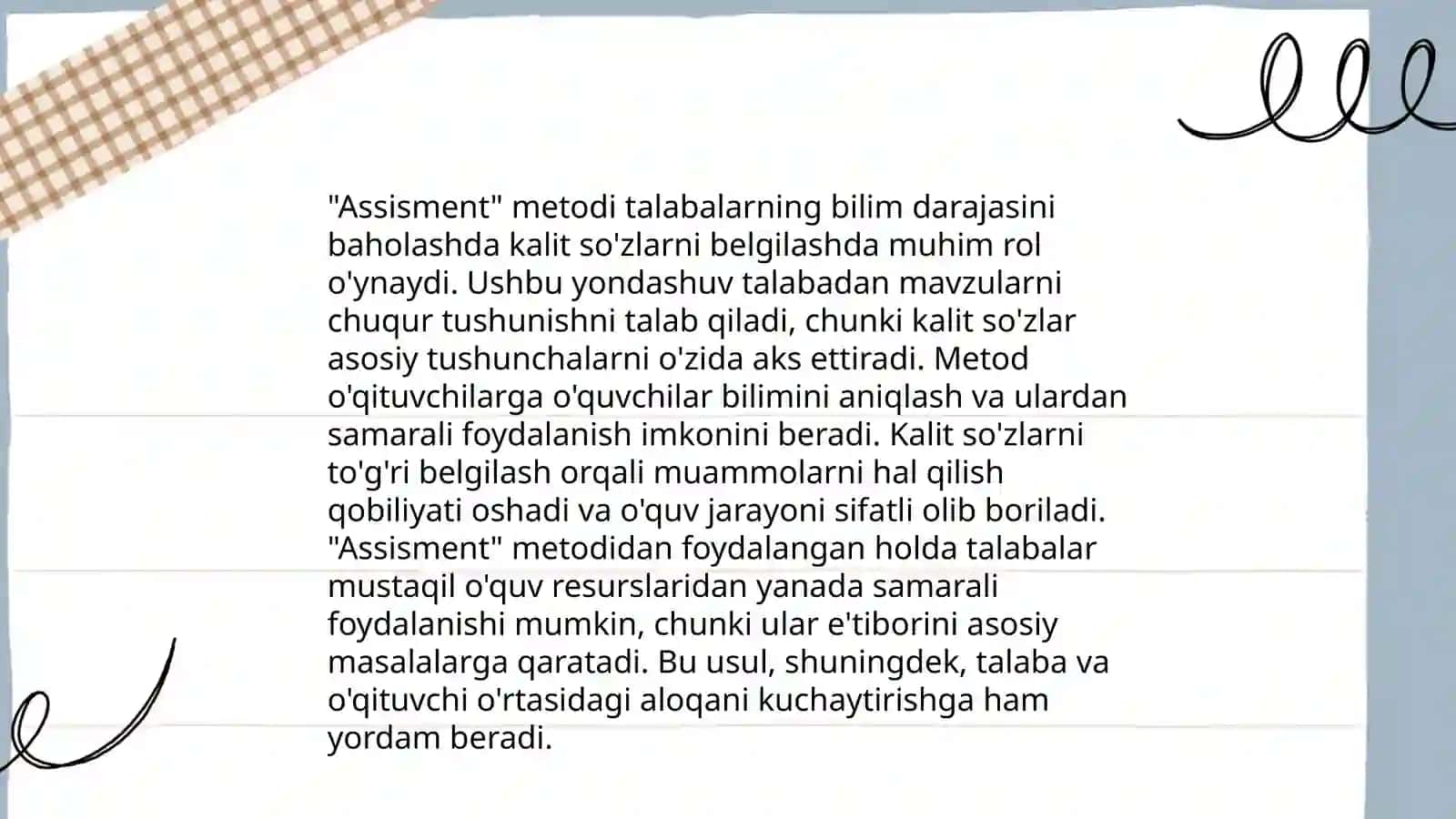 "Assisment" metodi talabalarning bilim darajasini baholashda kalit so'zlarni belgilashda muhim rol o'ynaydi. Ushbu yondashuv talabadan mavzularni chuqur tushunishni talab qiladi, chunki kalit so'zlar asosiy tushunchalarni o'zida aks ettiradi. Metod o'qituvchilarga o'quvchilar bilimini aniqlash va ulardan samarali foydalanish imkonini beradi. Kalit so'zlarni to'g'ri belgilash orqali muammolarni hal qilish qobiliyati oshadi va o'quv jarayoni sifatli olib boriladi. "Assisment" metodidan foydalangan holda talabalar mustaqil o'quv resurslaridan yanada samarali foydalanishi mumkin, chunki ular e'tiborini asosiy masalalarga qaratadi. Bu usul, shuningdek, talaba va o'qituvchi o'rtasidagi aloqani kuchaytirishga ham yordam beradi.